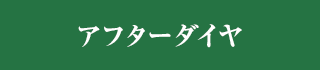 アフターダイヤ